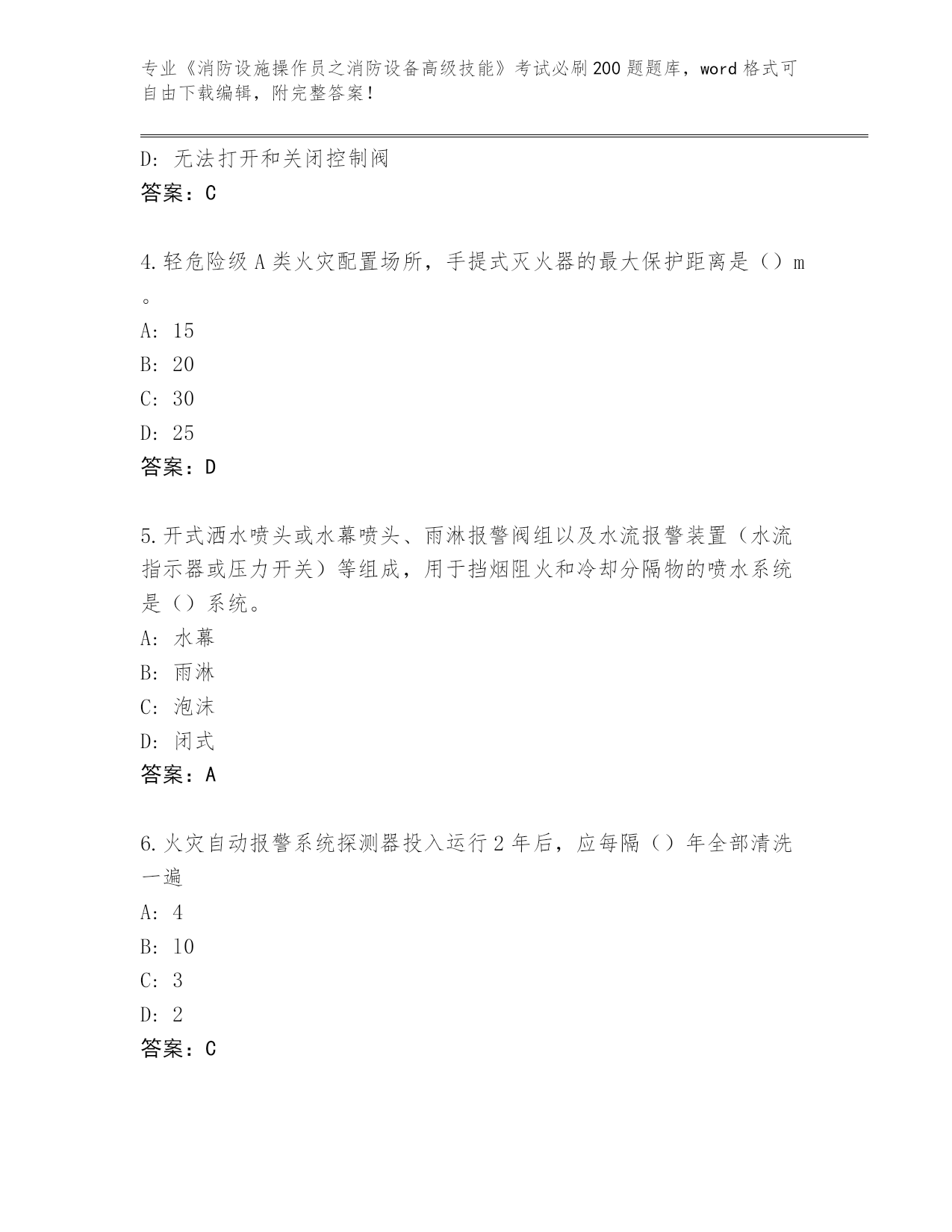 专业《消防设施操作员之消防设备高级技能》考试必刷200题题库，word格式可自由下载编辑，附完整答案！

D: 无法打开和关闭控制阀
答案：C

4.轻危险级A类火灾配置场所，手提式灭火器的最大保护距离是（）m。
A: 15
B: 20
C: 30
D: 25
答案：D

5.开式洒水喷头或水幕喷头、雨淋报警阀组以及水流报警装置（水流指示器或压力开关）等组成，用于挡烟阻火和冷却分隔物的喷水系统是（）系统。
A: 水幕
B: 雨淋
C: 泡沫
D: 闭式
答案：A

6.火灾自动报警系统探测器投入运行2年后，应每隔（）年全部清洗一遍
A: 4
B: 10
C: 3
D: 2
答案：C